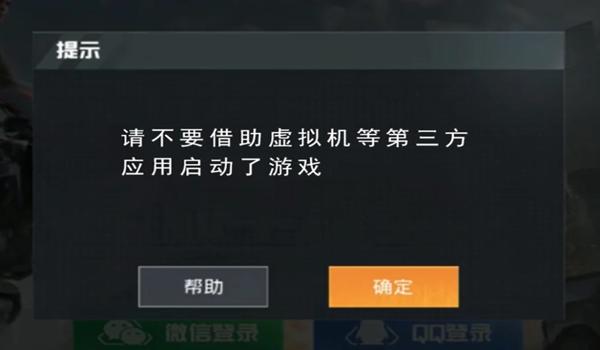 提示

请不要借助虚拟机等第三方应用启动了游戏

帮助

确定

微信登录

QQ登录